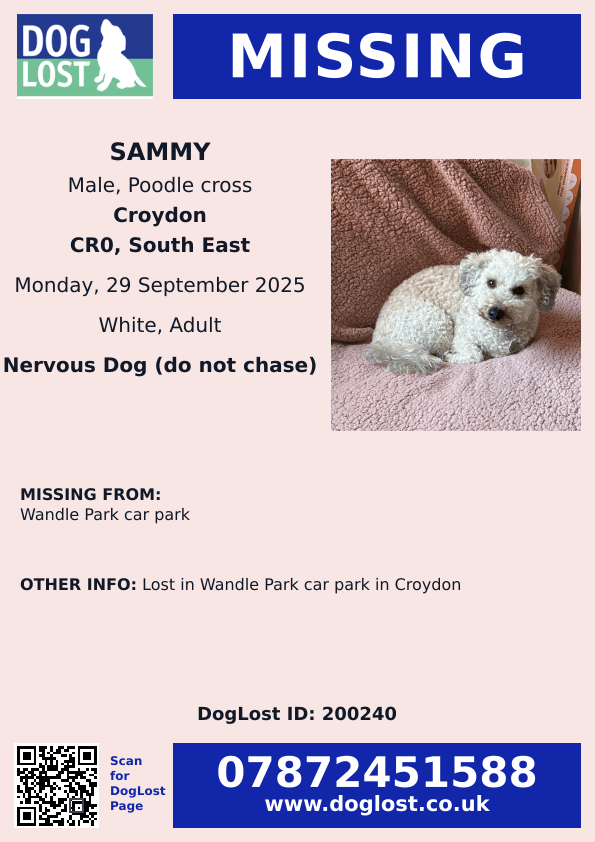 DOG LOST

MISSING

SAMMY
Male, Poodle cross
Croydon
CR0, South East
Monday, 29 September 2025
White, Adult
Nervous Dog (do not chase)

MISSING FROM:
Wandle Park car park

OTHER INFO: Lost in Wandle Park car park in Croydon

DogLost ID: 200240

Scan for DogLost Page

07872451588
www.doglost.co.uk